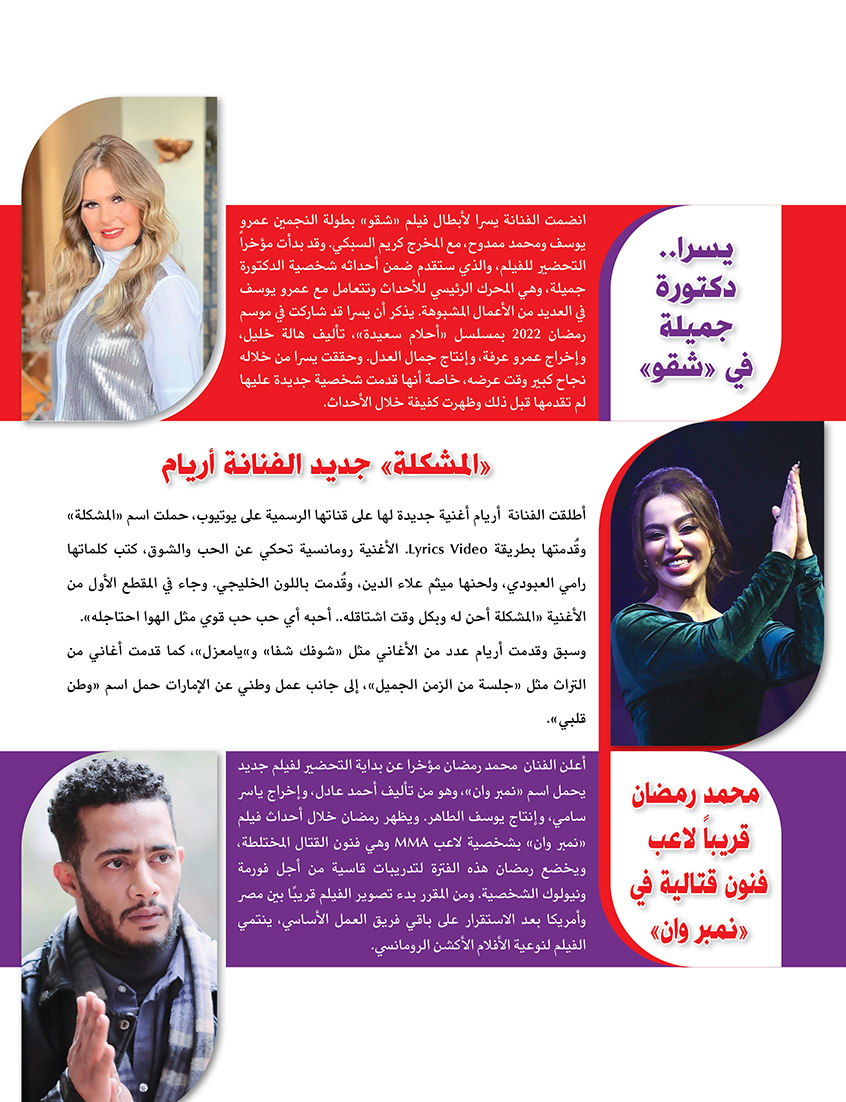 يسرا..
دكتورة
جميلة
في «شقو»

انضمت الفنانة يسرا لأبطال فيلم «شقو» بطولة النجمين عمرو يوسف ومحمد ممدوح، مع المخرج كريم السبكي. وقد بدأت مؤخراً التحضير للفيلم، والذي ستقدم ضمن أحداثه شخصية الدكتورة جميلة، وهي المحرك الرئيسي للأحداث وتتعامل مع عمرو يوسف في العديد من الأعمال المشبوهة. يذكر أن يسرا قد شاركت في موسم رمضان 2022 بمسلسل «أحلام سعيدة»، تأليف هالة خليل، وإخراج عمرو عرفة، وإنتاج جمال العدل. وحققت يسرا من خلاله نجاح كبير وقت عرضه، خاصة أنها قدمت شخصية جديدة عليها لم تقدمها قبل ذلك وظهرت كفيفة خلال الأحداث.

«المشكلة» جديد الفنانة أريام

أطلقت الفنانة أريام أغنية جديدة لها على قناتها الرسمية على يوتيوب، حملت اسم «المشكلة» وقُدمتها بطريقة Lyrics Video. الأغنية رومانسية تحكي عن الحب والشوق، كتب كلماتها رامي العبودي، ولحنها ميثم علاء الدين، وقُدمت باللون الخليجي. وجاء في المقطع الأول من الأغنية «المشكلة أحن له وبكل وقت اشتاقله.. أحبه أي حب حب قوي مثل الهوا احتاجله». وسبق وقدمت أريام عدد من الأغاني مثل «شوفك شفا» و»يامعزل»، كما قدمت أغاني من التراث مثل «جلسة من الزمن الجميل»، إلى جانب عمل وطني عن الإمارات حمل اسم «وطن قلبي».

محمد رمضان
قريباً لاعب
فنون قتالية في
«نمبر وان»

أعلن الفنان محمد رمضان مؤخرا عن بداية التحضير لفيلم جديد يحمل اسم «نمبر وان»، وهو من تأليف أحمد عادل، وإخراج ياسر سامي، وإنتاج يوسف الطاهر. ويظهر رمضان خلال أحداث فيلم «نمبر وان» بشخصية لاعب MMA وهي فنون القتال المختلطة، ويخضع رمضان هذه الفترة لتدريبات قاسية من أجل فورمة ونيولوك الشخصية. ومن المقرر بدء تصوير الفيلم قريبًا بين مصر وأمريكا بعد الاستقرار على باقي فريق العمل الأساسي. ينتمي الفيلم لنوعية الأفلام الأكشن الرومانسي.